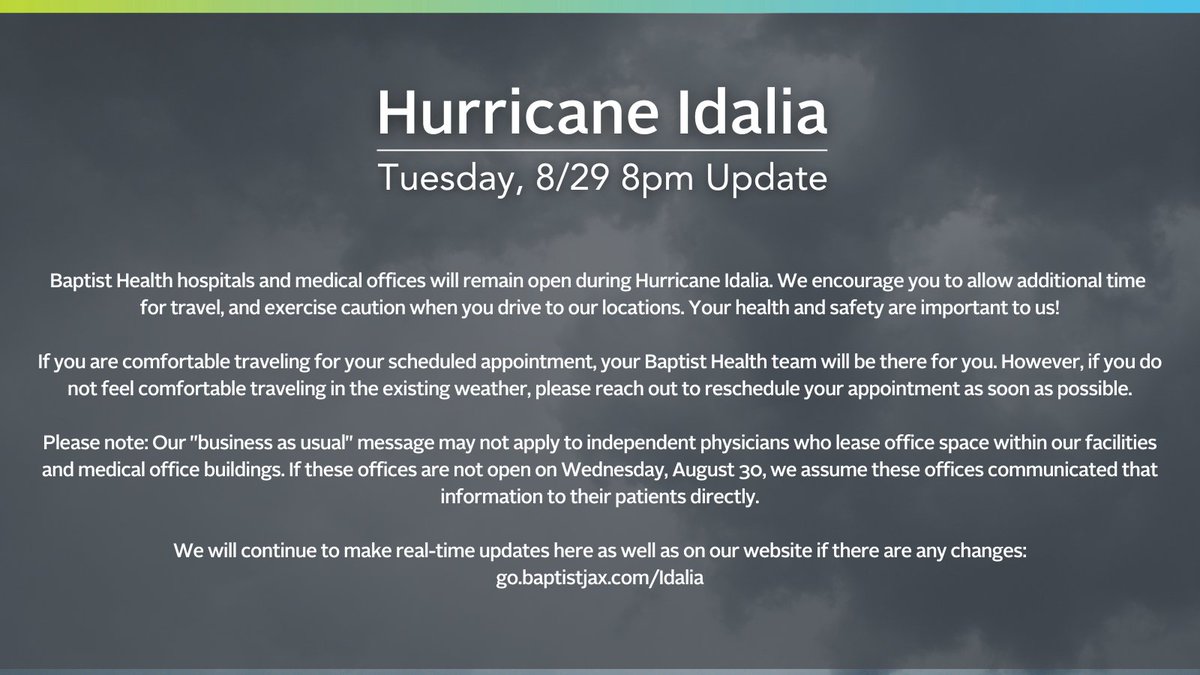 Hurricane Idalia

Tuesday, 8/29 8pm Update

Baptist Health hospitals and medical offices will remain open during Hurricane Idalia. We encourage you to allow additional time for travel, and exercise caution when you drive to our locations. Your health and safety are important to us!

If you are comfortable traveling for your scheduled appointment, your Baptist Health team will be there for you. However, if you do not feel comfortable traveling in the existing weather, please reach out to reschedule your appointment as soon as possible.

Please note: Our "business as usual" message may not apply to independent physicians who lease office space within our facilities and medical office buildings. If these offices are not open on Wednesday, August 30, we assume these offices communicated that information to their patients directly.

We will continue to make real-time updates here as well as on our website if there are any changes: go.baptistjax.com/Idalia